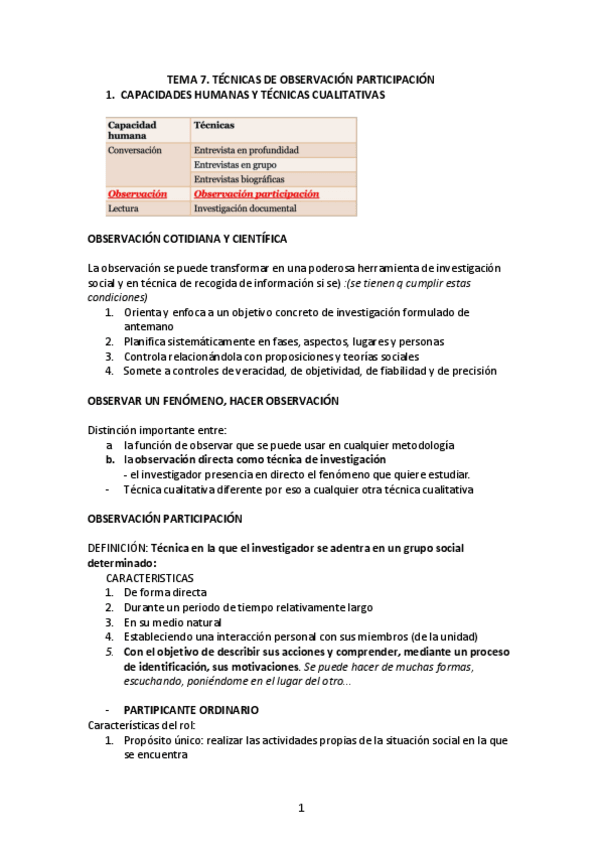 TEMA 7. TÉCNICAS DE OBSERVACIÓN PARTICIPACIÓN

1. CAPACIDADES HUMANAS Y TÉCNICAS CUALITATIVAS

| Capacidad humana | Técnicas |
|---|---|
| Conversación | Entrevista en profundidad |
| | Entrevistas en grupo |
| | Entrevistas biográficas |
| Observación | Observación participación |
| Lectura | Investigación documental |

OBSERVACIÓN COTIDIANA Y CIENTÍFICA

La observación se puede transformar en una poderosa herramienta de investigación social y en técnica de recogida de información si se) :(se tienen q cumplir estas condiciones)

1. Orienta y enfoca a un objetivo concreto de investigación formulado de antemano
2. Planifica sistemáticamente en fases, aspectos, lugares y personas
3. Controla relacionándola con proposiciones y teorías sociales
4. Somete a controles de veracidad, de objetividad, de fiabilidad y de precisión

OBSERVAR UN FENÓMENO, HACER OBSERVACIÓN

Distinción importante entre:
a la función de observar que se puede usar en cualquier metodología
b. la observación directa como técnica de investigación
- el investigador presencia en directo el fenómeno que quiere estudiar.
- Técnica cualitativa diferente por eso a cualquier otra técnica cualitativa

OBSERVACIÓN PARTICIPACIÓN

DEFINICIÓN: Técnica en la que el investigador se adentra en un grupo social determinado:
CARACTERISTICAS
1. De forma directa
2. Durante un periodo de tiempo relativamente largo
3. En su medio natural
4. Estableciendo una interacción personal con sus miembros (de la unidad)
5. Con el objetivo de describir sus acciones y comprender, mediante un proceso de identificación, sus motivaciones. Se puede hacer de muchas formas, escuchando, poniéndome en el lugar del otro...

- PARTIPICANTE ORDINARIO
Características del rol:
1. Propósito único: realizar las actividades propias de la situación social en la que se encuentra

1